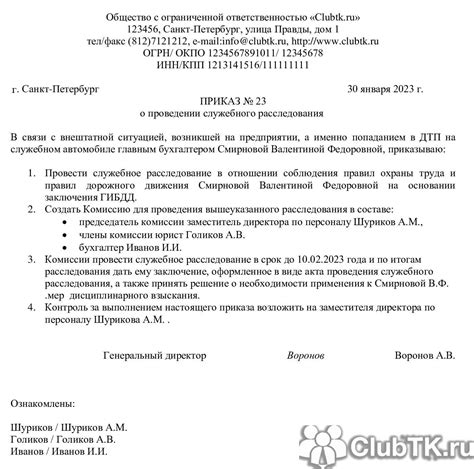 Общество с ограниченной ответственностью «Clubtk.ru»
123456, Санкт-Петербург, улица Правды, дом 1
тел/факс (812)7121212, e-mail:info@clubtk.ru, http://www.clubtk.ru
ОГРН/ ОКПО 1234567891011/ 12345678
ИНН/КПП 1213141516/111111111

г. Санкт-Петербург 30 января 2023 г.

ПРИКАЗ № 23
о проведении служебного расследования

В связи с внештатной ситуацией, возникшей на предприятии, а именно попаданием в ДТП на служебном автомобиле главным бухгалтером Смирновой Валентиной Федоровной, приказываю:

1. Провести служебное расследование в отношении соблюдения правил охраны труда и правил дорожного движения Смирновой Валентиной Федоровной на основании заключения ГИБДД.
2. Создать Комиссию для проведения вышеуказанного расследования в составе:
• председатель комиссии заместитель директора по персоналу Шуриков А.М.,
• члены комиссии юрист Голиков А.В.
• бухгалтер Иванов И.И.
3. Комиссии провести служебное расследование в срок до 10.02.2023 года и по итогам расследования дать ему заключение, оформленное в виде акта проведения служебного расследования, а также принять решение о необходимости применения к Смирновой В.Ф. .мер дисциплинарного взыскания.
4. Контроль за выполнением настоящего приказа возложить на заместителя директора по персоналу Шурикова А.М. .

Генеральный директор Воронов Воронов А.В.

Ознакомлены:

Шуриков / Шуриков А.М.
Голиков / Голиков А.В.
Иванов / Иванов И.И.

ClubTK.ru